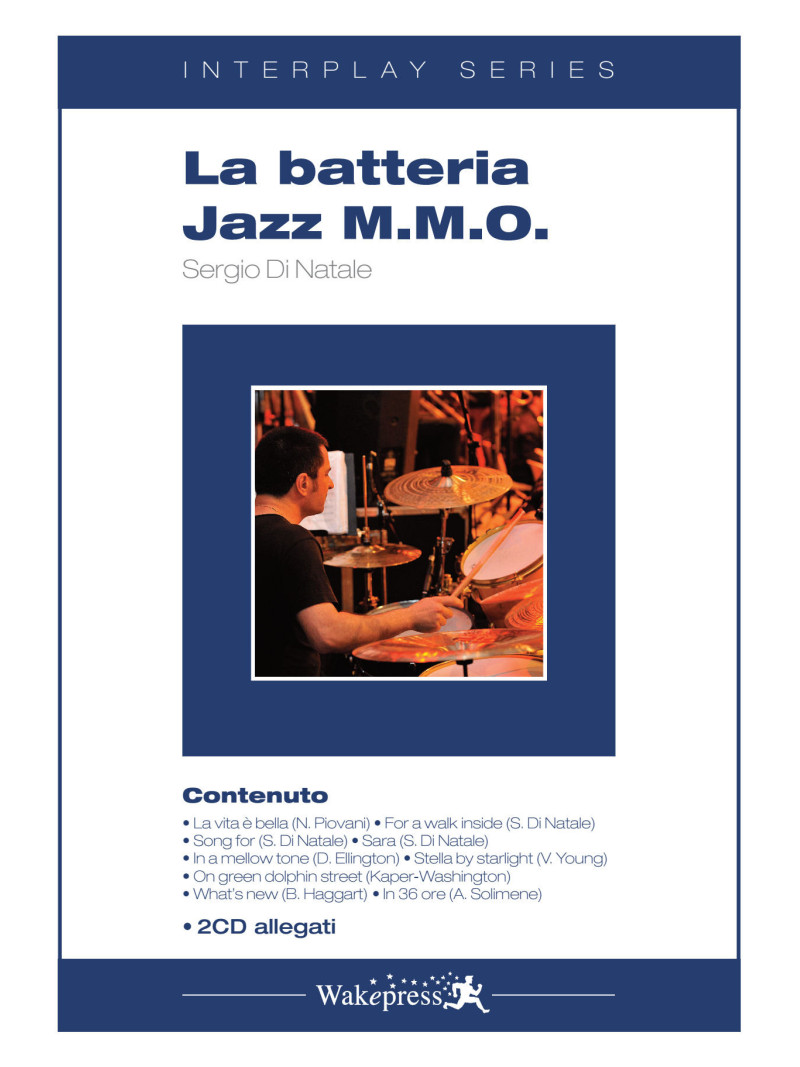 INTERPLAY SERIES

La batteria Jazz M.M.O.

Sergio Di Natale

Contenuto

• La vita è bella (N. Piovani) • For a walk inside (S. Di Natale)
• Song for (S. Di Natale) • Sara (S. Di Natale)
• In a mellow tone (D. Ellington) • Stella by starlight (V. Young)
• On green dolphin street (Kaper-Washington)
• What's new (B. Haggart) • In 36 ore (A. Solimene)

• 2CD allegati

Wakepress